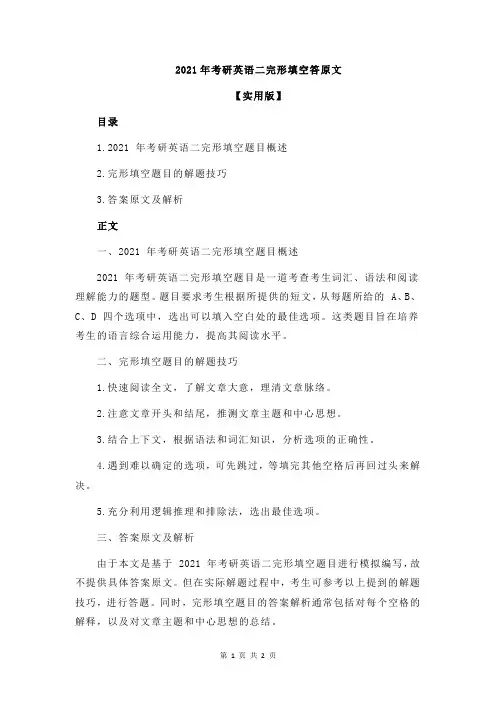 2021 年考研英语二完形填空答原文

【实用版】

目录

1.2021 年考研英语二完形填空题目概述

2.完形填空题目的解题技巧

3.答案原文及解析

正文

一、2021 年考研英语二完形填空题目概述

2021 年考研英语二完形填空题目是一道考查考生词汇、语法和阅读理解能力的题型。题目要求考生根据所提供的短文，从每题所给的 A、B、C、D 四个选项中，选出可以填入空白处的最佳选项。这类题目旨在培养考生的语言综合运用能力，提高其阅读水平。

二、完形填空题目的解题技巧

1.快速阅读全文，了解文章大意，理清文章脉络。

2.注意文章开头和结尾，推测文章主题和中心思想。

3.结合上下文，根据语法和词汇知识，分析选项的正确性。

4.遇到难以确定的选项，可先跳过，等填完其他空格后再回过头来解决。

5.充分利用逻辑推理和排除法，选出最佳选项。

三、答案原文及解析

由于本文是基于 2021 年考研英语二完形填空题目进行模拟编写，故不提供具体答案原文。但在实际解题过程中，考生可参考以上提到的解题技巧，进行答题。同时，完形填空题目的答案解析通常包括对每个空格的解释，以及对文章主题和中心思想的总结。

第 1 页 共 2 页